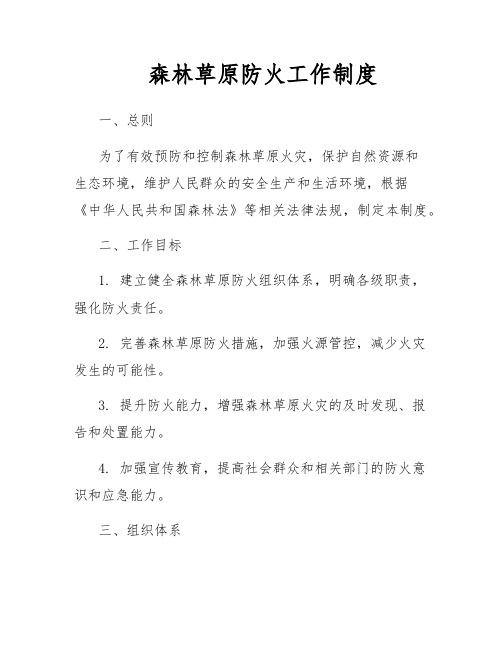 森林草原防火工作制度

一、总则

为了有效预防和控制森林草原火灾，保护自然资源和生态环境，维护人民群众的安全生产和生活环境，根据《中华人民共和国森林法》等相关法律法规，制定本制度。

二、工作目标

1. 建立健全森林草原防火组织体系，明确各级职责，强化防火责任。

2. 完善森林草原防火措施，加强火源管控，减少火灾发生的可能性。

3. 提升防火能力，增强森林草原火灾的及时发现、报告和处置能力。

4. 加强宣传教育，提高社会群众和相关部门的防火意识和应急能力。

三、组织体系